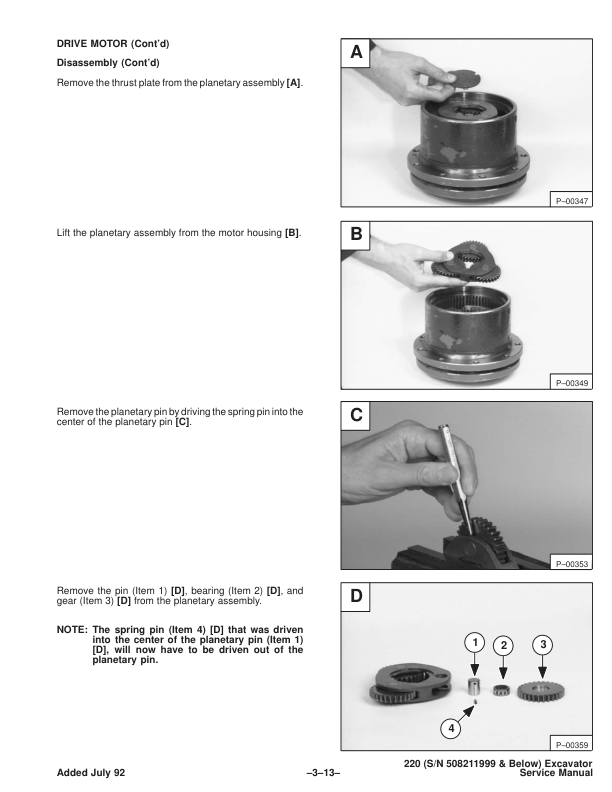 DRIVE MOTOR (Cont'd)

Disassembly (Cont'd)

Remove the thrust plate from the planetary assembly [A].

A

P–00347

Lift the planetary assembly from the motor housing [B].

B

P–00349

Remove the planetary pin by driving the spring pin into the center of the planetary pin [C].

C

P–00353

Remove the pin (Item 1) [D], bearing (Item 2) [D], and gear (Item 3) [D] from the planetary assembly.

NOTE: The spring pin (Item 4) [D] that was driven into the center of the planetary pin (Item 1) [D], will now have to be driven out of the planetary pin.

D

1

2

3

4

P–00359

Added July 92

–3–13–

220 (S/N 508211999 & Below) Excavator Service Manual